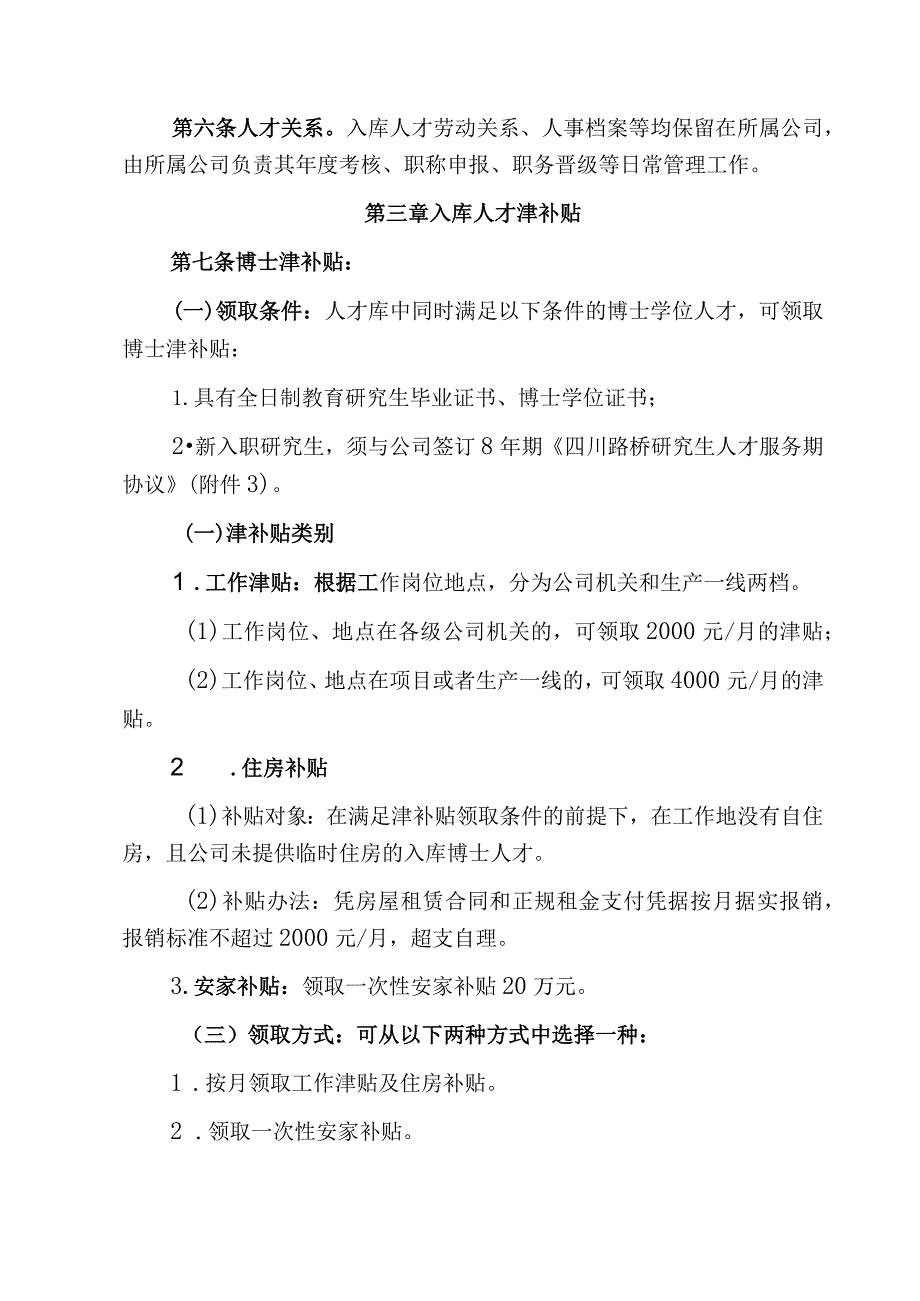 第六条人才关系。入库人才劳动关系、人事档案等均保留在所属公司，由所属公司负责其年度考核、职称申报、职务晋级等日常管理工作。

第三章入库人才津补贴

第七条博士津补贴：

(一)领取条件：人才库中同时满足以下条件的博士学位人才，可领取博士津补贴：

1.具有全日制教育研究生毕业证书、博士学位证书；

2•新入职研究生，须与公司签订8年期《四川路桥研究生人才服务期协议》(附件3)。

(一)津补贴类别

1.工作津贴：根据工作岗位地点，分为公司机关和生产一线两档。

(1)工作岗位、地点在各级公司机关的，可领取2000元/月的津贴；

(2)工作岗位、地点在项目或者生产一线的，可领取4000元/月的津贴。

2 .住房补贴

(1)补贴对象：在满足津补贴领取条件的前提下，在工作地没有自住房，且公司未提供临时住房的入库博士人才。

(2)补贴办法：凭房屋租赁合同和正规租金支付凭据按月据实报销，报销标准不超过2000元/月，超支自理。

3.安家补贴：领取一次性安家补贴20万元。

（三）领取方式：可从以下两种方式中选择一种：

1.按月领取工作津贴及住房补贴。

2.领取一次性安家补贴。